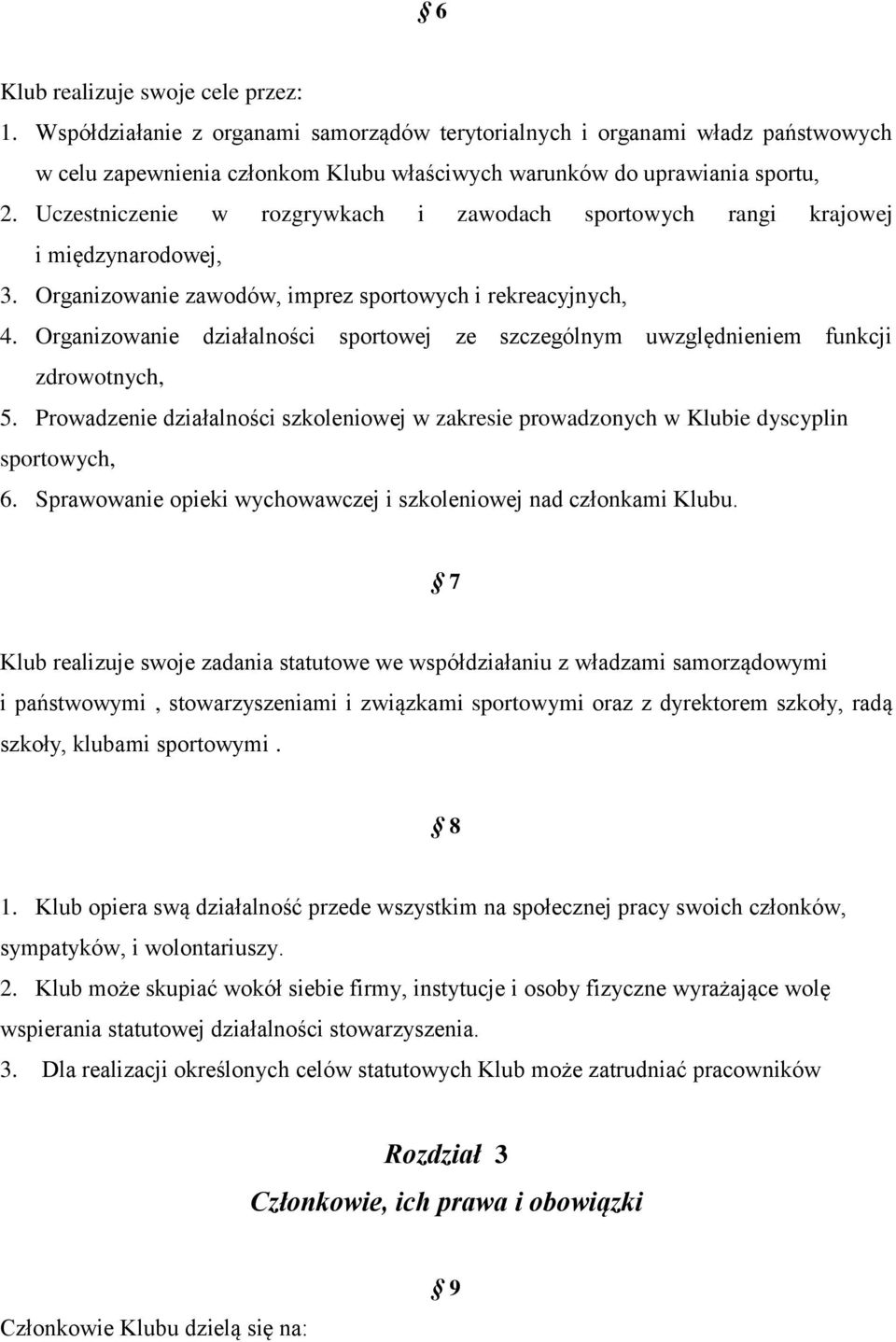 § 6

Klub realizuje swoje cele przez:
1. Współdziałanie z organami samorządów terytorialnych i organami władz państwowych w celu zapewnienia członkom Klubu właściwych warunków do uprawiania sportu,
2. Uczestniczenie w rozgrywkach i zawodach sportowych rangi krajowej i międzynarodowej,
3. Organizowanie zawodów, imprez sportowych i rekreacyjnych,
4. Organizowanie działalności sportowej ze szczególnym uwzględnieniem funkcji zdrowotnych,
5. Prowadzenie działalności szkoleniowej w zakresie prowadzonych w Klubie dyscyplin sportowych,
6. Sprawowanie opieki wychowawczej i szkoleniowej nad członkami Klubu.

§ 7

Klub realizuje swoje zadania statutowe we współdziałaniu z władzami samorządowymi i państwowymi , stowarzyszeniami i związkami sportowymi oraz z dyrektorem szkoły, radą szkoły, klubami sportowymi .

§ 8

1. Klub opiera swą działalność przede wszystkim na społecznej pracy swoich członków, sympatyków, i wolontariuszy.
2. Klub może skupiać wokół siebie firmy, instytucje i osoby fizyczne wyrażające wolę wspierania statutowej działalności stowarzyszenia.
3. Dla realizacji określonych celów statutowych Klub może zatrudniać pracowników

Rozdział 3
Członkowie, ich prawa i obowiązki

§ 9

Członkowie Klubu dzielą się na: